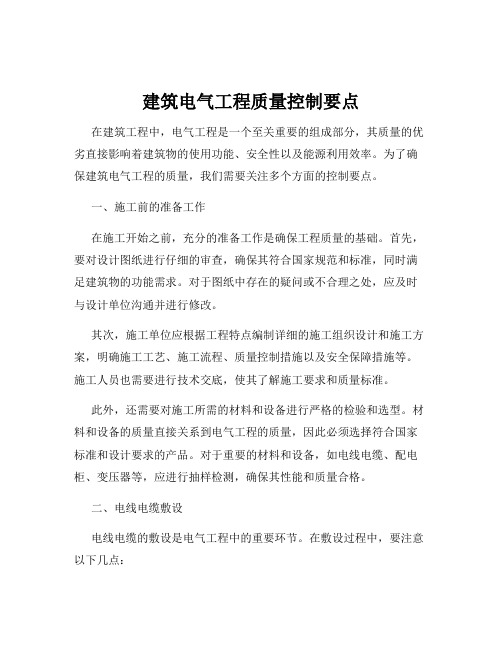 建筑电气工程质量控制要点

在建筑工程中，电气工程是一个至关重要的组成部分，其质量的优劣直接影响着建筑物的使用功能、安全性以及能源利用效率。为了确保建筑电气工程的质量，我们需要关注多个方面的控制要点。

一、施工前的准备工作

在施工开始之前，充分的准备工作是确保工程质量的基础。首先，要对设计图纸进行仔细的审查，确保其符合国家规范和标准，同时满足建筑物的功能需求。对于图纸中存在的疑问或不合理之处，应及时与设计单位沟通并进行修改。

其次，施工单位应根据工程特点编制详细的施工组织设计和施工方案，明确施工工艺、施工流程、质量控制措施以及安全保障措施等。施工人员也需要进行技术交底，使其了解施工要求和质量标准。

此外，还需要对施工所需的材料和设备进行严格的检验和选型。材料和设备的质量直接关系到电气工程的质量，因此必须选择符合国家标准和设计要求的产品。对于重要的材料和设备，如电线电缆、配电柜、变压器等，应进行抽样检测，确保其性能和质量合格。

二、电线电缆敷设

电线电缆的敷设是电气工程中的重要环节。在敷设过程中，要注意以下几点：